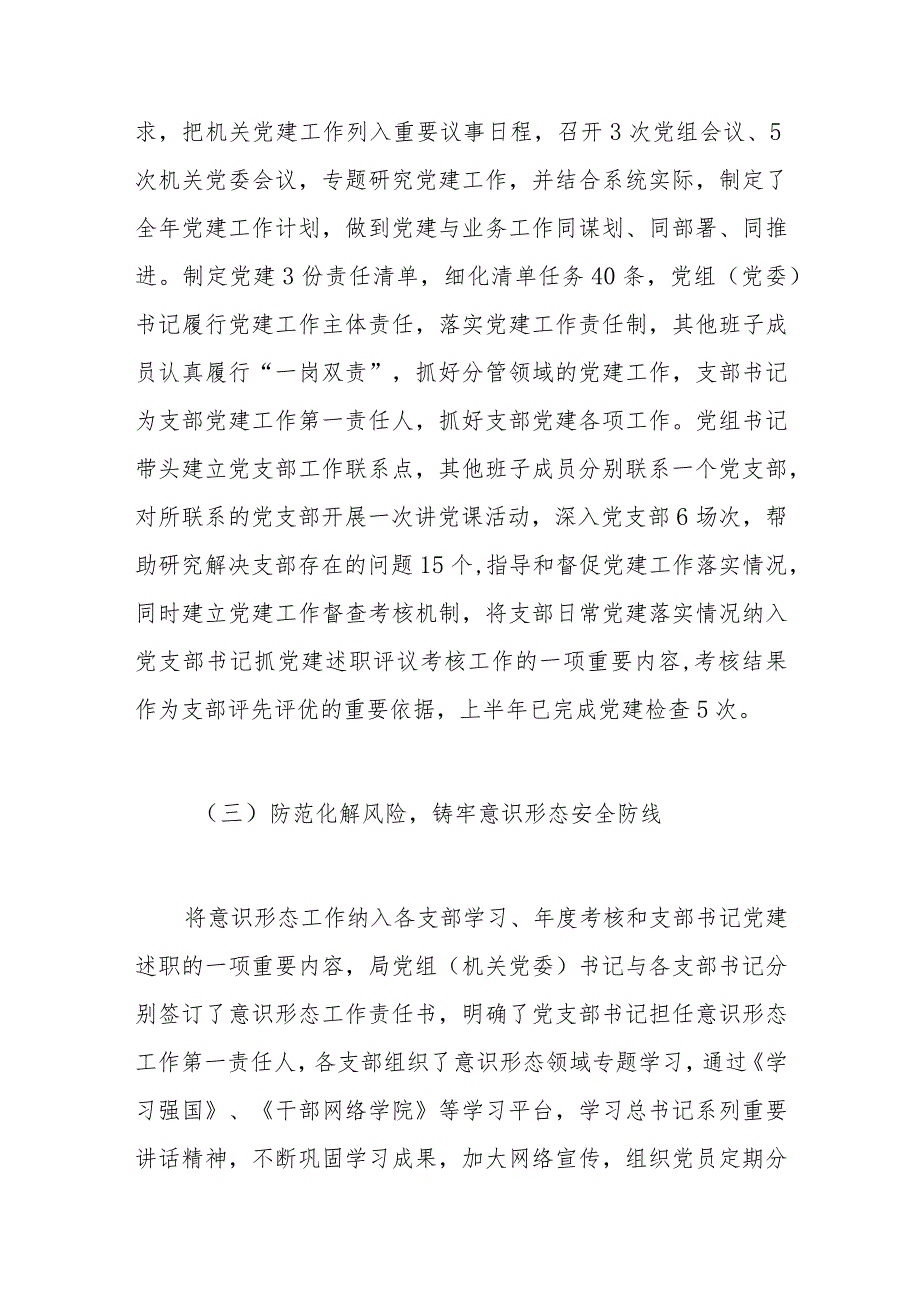 求，把机关党建工作列入重要议事日程，召开3次党组会议、5次机关党委会议，专题研究党建工作，并结合系统实际，制定了全年党建工作计划，做到党建与业务工作同谋划、同部署、同推进。制定党建3份责任清单，细化清单任务40条，党组（党委）书记履行党建工作主体责任，落实党建工作责任制，其他班子成员认真履行“一岗双责”，抓好分管领域的党建工作，支部书记为支部党建工作第一责任人，抓好支部党建各项工作。党组书记带头建立党支部工作联系点，其他班子成员分别联系一个党支部，对所联系的党支部开展一次讲党课活动，深入党支部6场次，帮助研究解决支部存在的问题15个，指导和督促党建工作落实情况，同时建立党建工作督查考核机制，将支部日常党建落实情况纳入党支部书记抓党建述职评议考核工作的一项重要内容，考核结果作为支部评先评优的重要依据，上半年已完成党建检查5次。

（三）防范化解风险，铸牢意识形态安全防线

将意识形态工作纳入各支部学习、年度考核和支部书记党建述职的一项重要内容，局党组（机关党委）书记与各支部书记分别签订了意识形态工作责任书，明确了党支部书记担任意识形态工作第一责任人，各支部组织了意识形态领域专题学习，通过《学习强国》、《干部网络学院》等学习平台，学习总书记系列重要讲话精神，不断巩固学习成果，加大网络宣传，组织党员定期分